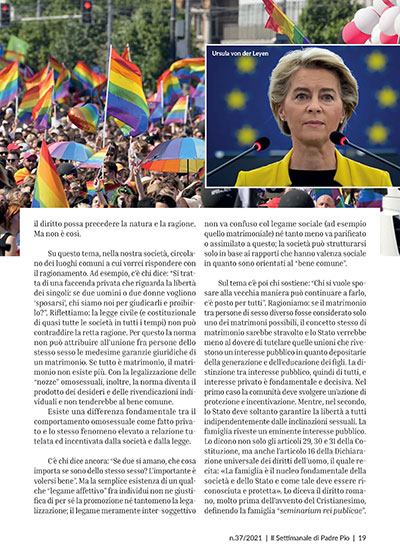 Ursula von der Leyen

il diritto possa precedere la natura e la ragione. Ma non è così.

Su questo tema, nella nostra società, circolano dei luoghi comuni a cui vorrei rispondere con il ragionamento. Ad esempio, c'è chi dice: "Si tratta di una faccenda privata che riguarda la libertà dei singoli: se due uomini o due donne vogliono 'sposarsi', chi siamo noi per giudicarli e proibirlo?". Riflettiamo: la legge civile (e costituzionale di quasi tutte le società in tutti i tempi) non può contraddire la retta ragione. Per questo la norma non può attribuire all'unione fra persone dello stesso sesso le medesime garanzie giuridiche di un matrimonio. Se tutto è matrimonio, il matrimonio non esiste più. Con la legalizzazione delle "nozze" omosessuali, inoltre, la norma diventa il prodotto dei desideri e delle rivendicazioni individuali e non tenderebbe al bene comune.

Esiste una differenza fondamentale tra il comportamento omosessuale come fatto privato e lo stesso fenomeno elevato a relazione tutelata ed incentivata dalla società e dalla legge.

C'è chi dice ancora: "Se due si amano, che cosa importa se sono dello stesso sesso? L'importante è volersi bene". Ma la semplice esistenza di un qualche "legame affettivo" fra individui non ne giustifica di per sé la promozione né tantomeno la legalizzazione; il legame meramente inter-soggettivo non va confuso col legame sociale (ad esempio quello matrimoniale) né tanto meno va parificato o assimilato a questo; la società può strutturarsi solo in base ai rapporti che hanno valenza sociale in quanto sono orientati al "bene comune".

Sul tema c'è poi chi sostiene: "Chi si vuole sposare alla vecchia maniera può continuare a farlo, c'è posto per tutti". Ragioniamo: se il matrimonio tra persone di sesso diverso fosse considerato solo uno dei matrimoni possibili, il concetto stesso di matrimonio sarebbe stravolto e lo Stato verrebbe meno al dovere di tutelare quelle unioni che rivestono un interesse pubblico in quanto depositarie della generazione e dell'educazione dei figli. La distinzione tra interesse pubblico, quindi di tutti, e interesse privato è fondamentale e decisiva. Nel primo caso la comunità deve svolgere un'azione di protezione e incentivazione. Mentre, nel secondo, lo Stato deve soltanto garantire la libertà a tutti indipendentemente dalle inclinazioni sessuali. La famiglia riveste un eminente interesse pubblico. Lo dicono non solo gli articoli 29, 30 e 31 della Costituzione, ma anche l'articolo 16 della Dichiarazione universale dei diritti dell'uomo, il quale recita: «La famiglia è il nucleo fondamentale della società e dello Stato e come tale deve essere riconosciuta e protetta». Lo diceva il diritto romano, molto prima dell'avvento del Cristianesimo, definendo la famiglia "seminarium rei publicae".

n.37/2021 | Il Settimanale di Padre Pio | 19